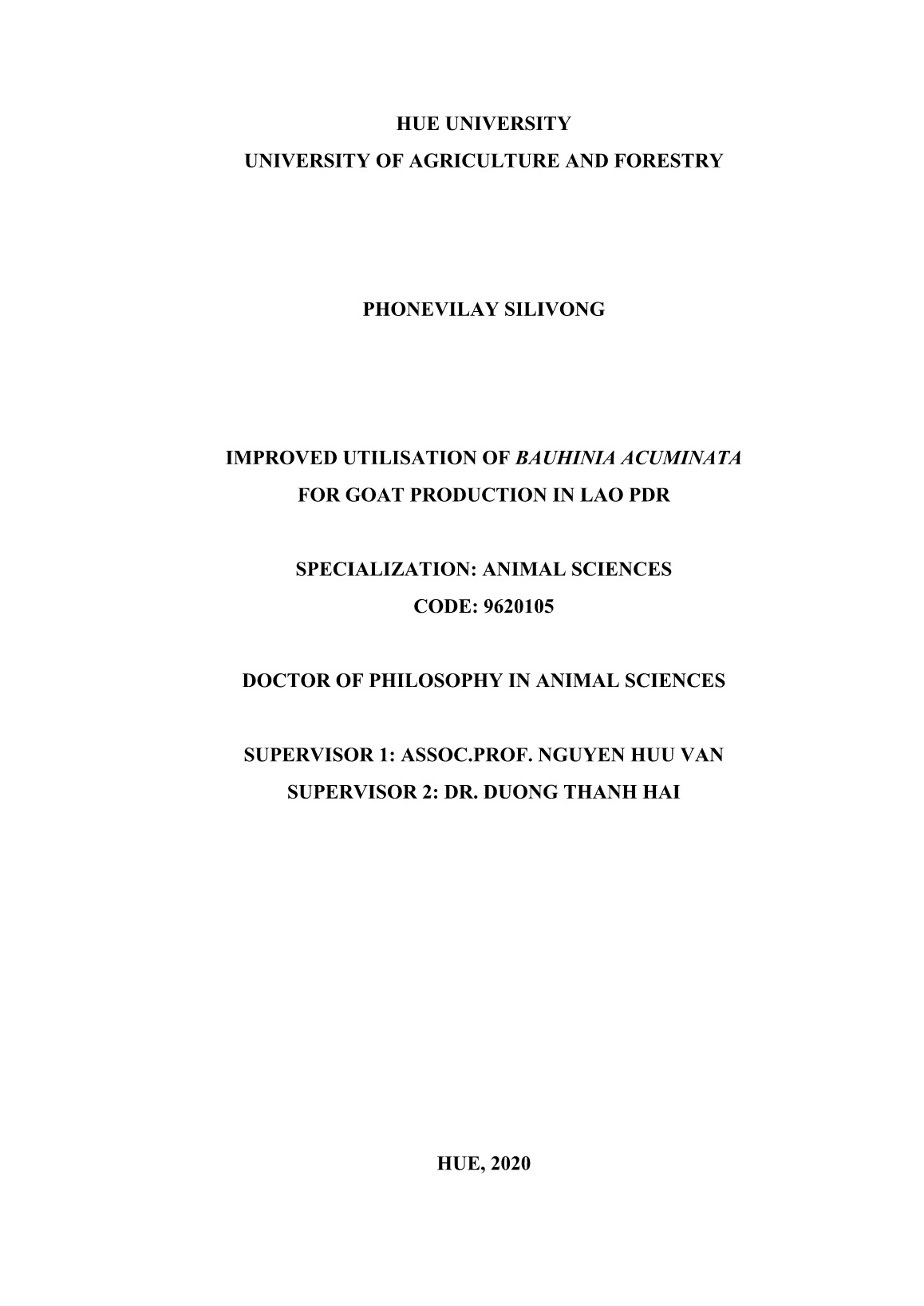 HUE UNIVERSITY
UNIVERSITY OF AGRICULTURE AND FORESTRY

PHONEVILAY SILIVONG

IMPROVED UTILISATION OF BAUHINIA ACUMINATA
FOR GOAT PRODUCTION IN LAO PDR

SPECIALIZATION: ANIMAL SCIENCES
CODE: 9620105

DOCTOR OF PHILOSOPHY IN ANIMAL SCIENCES

SUPERVISOR 1: ASSOC.PROF. NGUYEN HUU VAN
SUPERVISOR 2: DR. DUONG THANH HAI

HUE, 2020